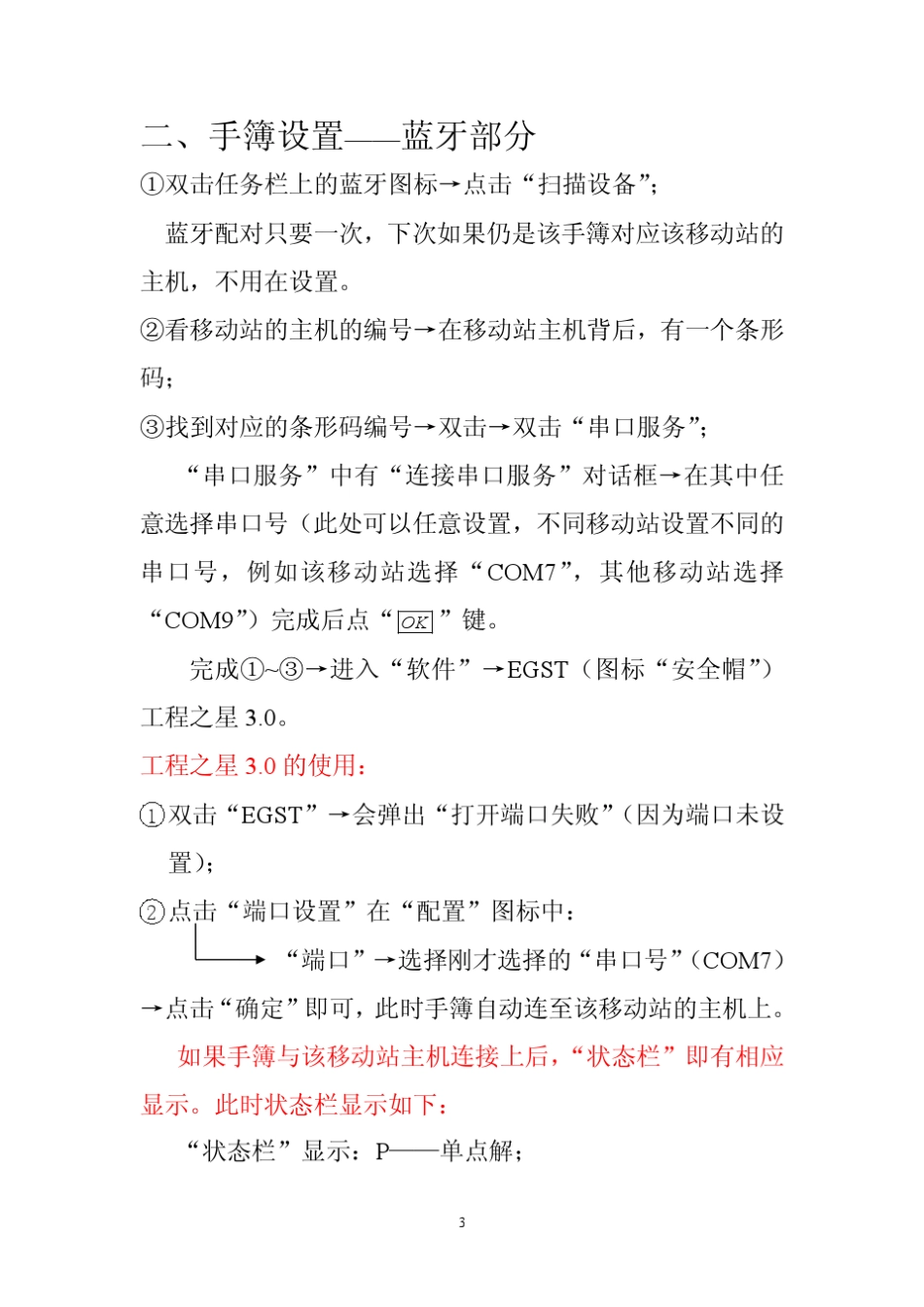 二、手簿设置——蓝牙部分

①双击任务栏上的蓝牙图标→点击“扫描设备”;

蓝牙配对只要一次，下次如果仍是该手簿对应该移动站的主机，不用在设置。

②看移动站的主机的编号→在移动站主机背后，有一个条形码;

③找到对应的条形码编号→双击→双击“串口服务”;

“串口服务”中有“连接串口服务”对话框→在其中任意选择串口号（此处可以任意设置，不同移动站设置不同的串口号，例如该移动站选择“COM7”，其他移动站选择“COM9”）完成后点“OK”键。

完成①~③→进入“软件”→EGST（图标“安全帽”）工程之星 3.0。

工程之星 3.0 的使用：

①双击“EGST”→会弹出“打开端口失败”（因为端口未设置）;

②点击“端口设置”在“配置”图标中：

“端口”→选择刚才选择的“串口号”（COM7）→点击“确定”即可，此时手簿自动连至该移动站的主机上。

如果手簿与该移动站主机连接上后，“状态栏”即有相应显示。此时状态栏显示如下：

“状态栏”显示：P——单点解;

3